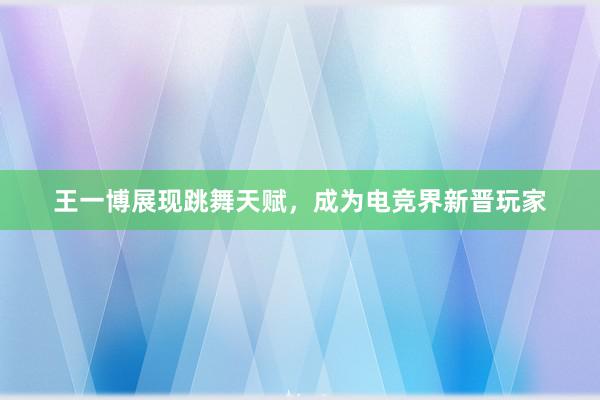 王一博展现跳舞天赋，成为电竞界新晋玩家